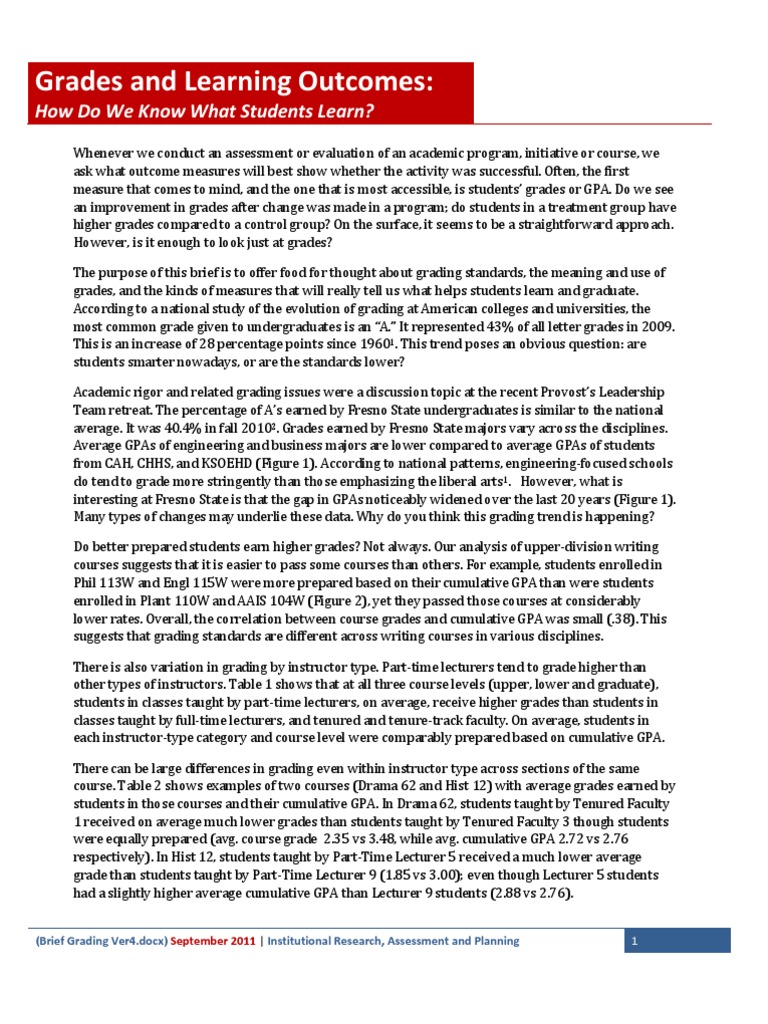 Grades and Learning Outcomes:
How Do We Know What Students Learn?

Whenever we conduct an assessment or evaluation of an academic program, initiative or course, we ask what outcome measures will best show whether the activity was successful. Often, the first measure that comes to mind, and the one that is most accessible, is students' grades or GPA. Do we see an improvement in grades after change was made in a program; do students in a treatment group have higher grades compared to a control group? On the surface, it seems to be a straightforward approach. However, is it enough to look just at grades?

The purpose of this brief is to offer food for thought about grading standards, the meaning and use of grades, and the kinds of measures that will really tell us what helps students learn and graduate. According to a national study of the evolution of grading at American colleges and universities, the most common grade given to undergraduates is an "A." It represented 43% of all letter grades in 2009. This is an increase of 28 percentage points since 1960$^1$. This trend poses an obvious question: are students smarter nowadays, or are the standards lower?

Academic rigor and related grading issues were a discussion topic at the recent Provost's Leadership Team retreat. The percentage of A's earned by Fresno State undergraduates is similar to the national average. It was 40.4% in fall 2010$^2$. Grades earned by Fresno State majors vary across the disciplines. Average GPAs of engineering and business majors are lower compared to average GPAs of students from CAH, CHHS, and KSOEHD (Figure 1). According to national patterns, engineering-focused schools do tend to grade more stringently than those emphasizing the liberal arts$^1$. However, what is interesting at Fresno State is that the gap in GPAs noticeably widened over the last 20 years (Figure 1). Many types of changes may underlie these data. Why do you think this grading trend is happening?

Do better prepared students earn higher grades? Not always. Our analysis of upper-division writing courses suggests that it is easier to pass some courses than others. For example, students enrolled in Phil 113W and Engl 115W were more prepared based on their cumulative GPA than were students enrolled in Plant 110W and AAIS 104W (Figure 2), yet they passed those courses at considerably lower rates. Overall, the correlation between course grades and cumulative GPA was small (.38). This suggests that grading standards are different across writing courses in various disciplines.

There is also variation in grading by instructor type. Part-time lecturers tend to grade higher than other types of instructors. Table 1 shows that at all three course levels (upper, lower and graduate), students in classes taught by part-time lecturers, on average, receive higher grades than students in classes taught by full-time lecturers, and tenured and tenure-track faculty. On average, students in each instructor-type category and course level were comparably prepared based on cumulative GPA.

There can be large differences in grading even within instructor type across sections of the same course. Table 2 shows examples of two courses (Drama 62 and Hist 12) with average grades earned by students in those courses and their cumulative GPA. In Drama 62, students taught by Tenured Faculty 1 received on average much lower grades than students taught by Tenured Faculty 3 though students were equally prepared (avg. course grade 2.35 vs 3.48, while avg. cumulative GPA 2.72 vs 2.76 respectively). In Hist 12, students taught by Part-Time Lecturer 5 received a much lower average grade than students taught by Part-Time Lecturer 9 (1.85 vs 3.00); even though Lecturer 5 students had a slightly higher average cumulative GPA than Lecturer 9 students (2.88 vs 2.76).

(Brief Grading Ver4.docx) September 2011 | Institutional Research, Assessment and Planning 1